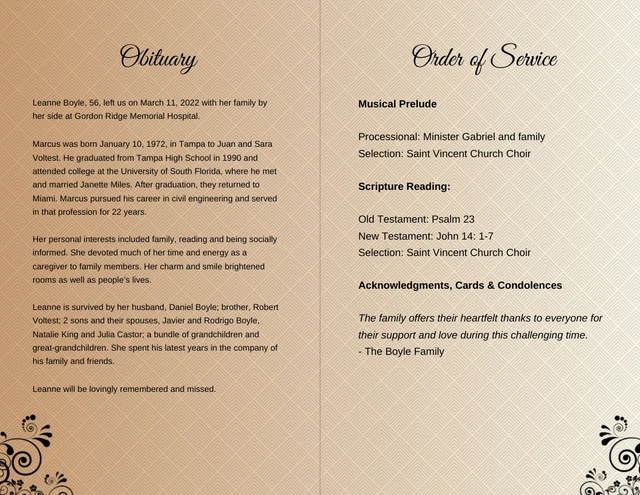 Obituary

Leanne Boyle, 56, left us on March 11, 2022 with her family by her side at Gordon Ridge Memorial Hospital.

Marcus was born January 10, 1972, in Tampa to Juan and Sara Voltest. He graduated from Tampa High School in 1990 and attended college at the University of South Florida, where he met and married Janette Miles. After graduation, they returned to Miami. Marcus pursued his career in civil engineering and served in that profession for 22 years.

Her personal interests included family, reading and being socially informed. She devoted much of her time and energy as a caregiver to family members. Her charm and smile brightened rooms as well as people's lives.

Leanne is survived by her husband, Daniel Boyle; brother, Robert Voltest; 2 sons and their spouses, Javier and Rodrigo Boyle, Natalie King and Julia Castor; a bundle of grandchildren and great-grandchildren. She spent his latest years in the company of his family and friends.

Leanne will be lovingly remembered and missed.

Order of Service

Musical Prelude

Processional: Minister Gabriel and family
Selection: Saint Vincent Church Choir

Scripture Reading:

Old Testament: Psalm 23
New Testament: John 14: 1-7
Selection: Saint Vincent Church Choir

Acknowledgments, Cards & Condolences

The family offers their heartfelt thanks to everyone for their support and love during this challenging time.
- The Boyle Family